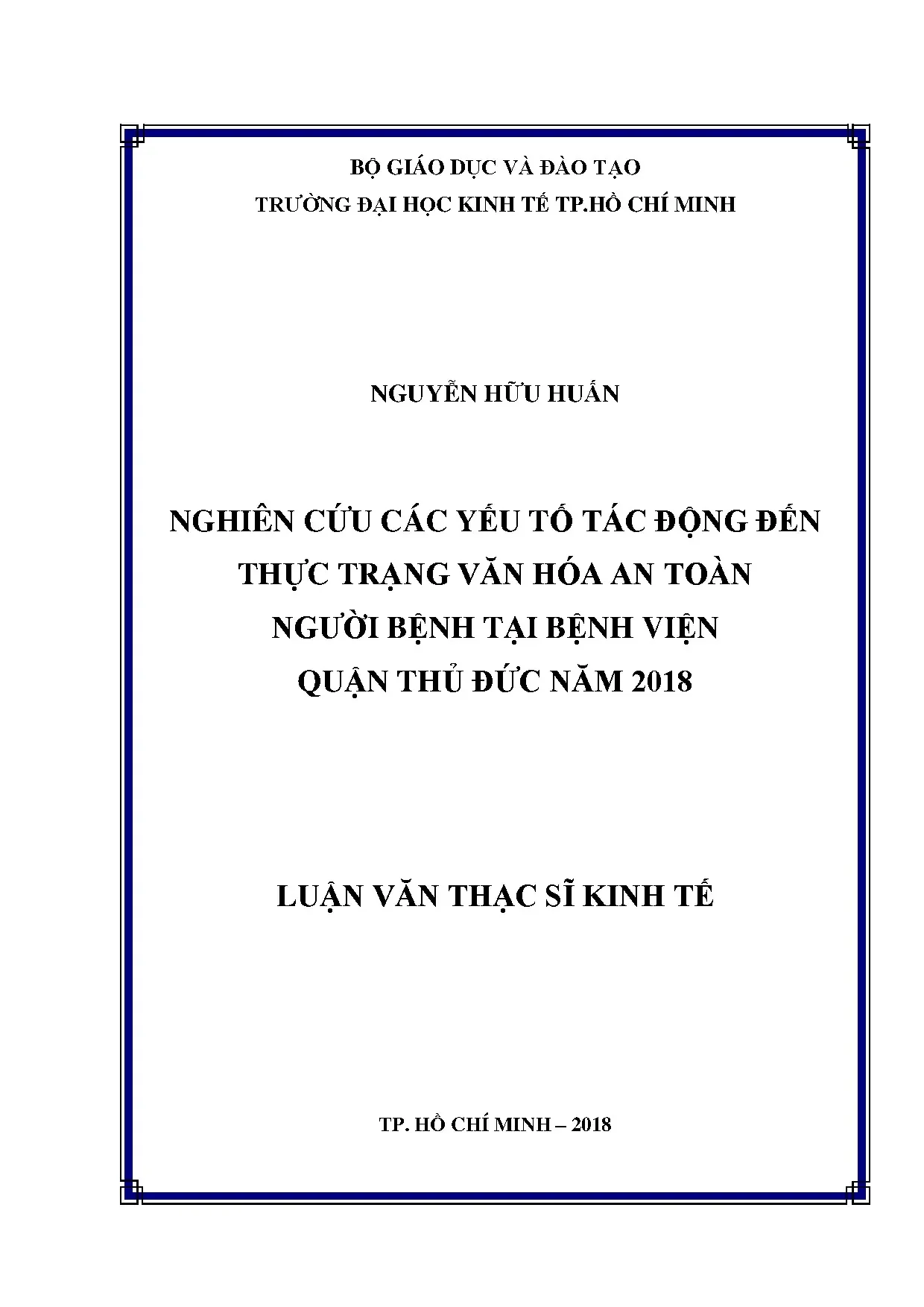 BỘ GIÁO DỤC VÀ ĐÀO TẠO
TRƯỜNG ĐẠI HỌC KINH TẾ TP.HỒ CHÍ MINH

NGUYỄN HỮU HUẤN

NGHIÊN CỨU CÁC YẾU TỐ TÁC ĐỘNG ĐẾN THỰC TRẠNG VĂN HÓA AN TOÀN NGƯỜI BỆNH TẠI BỆNH VIỆN QUẬN THỦ ĐỨC NĂM 2018

LUẬN VĂN THẠC SĨ KINH TẾ

TP. HỒ CHÍ MINH – 2018